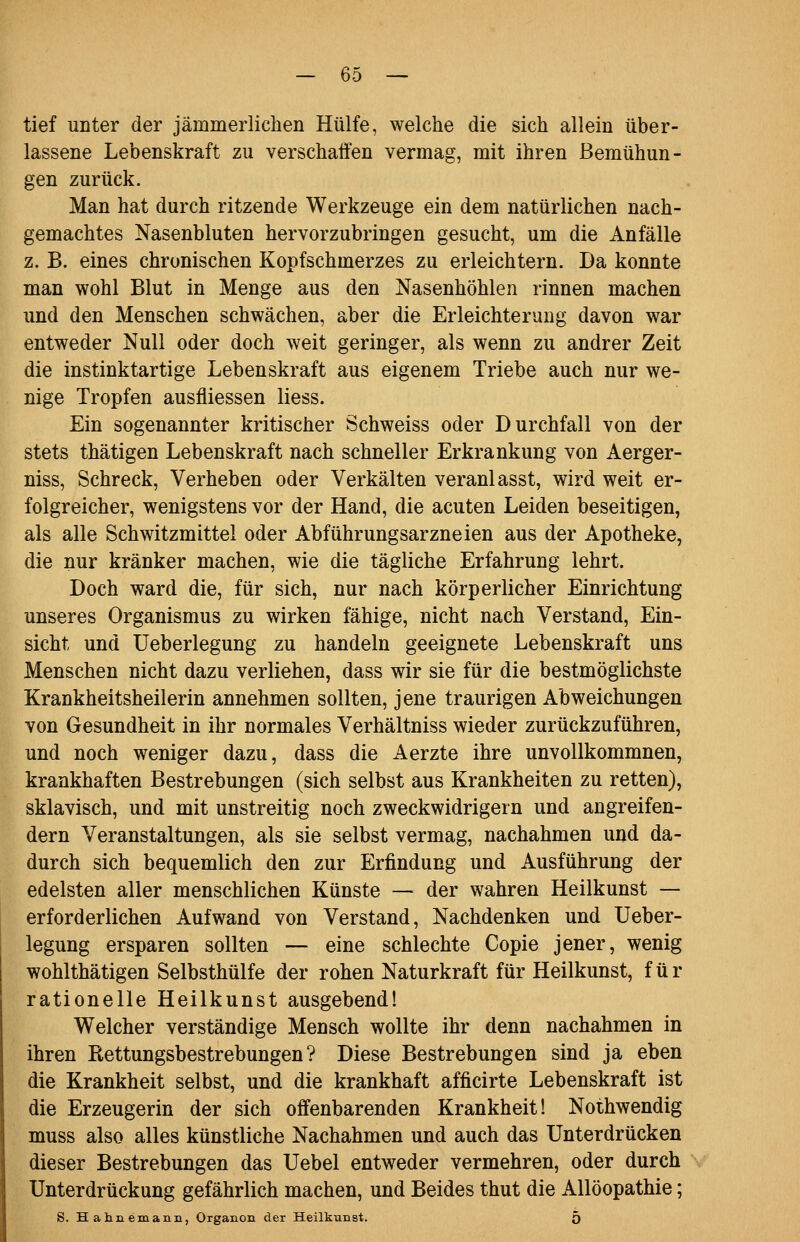 — 65 —

tief unter der jämmerlichen Hülfe, welche die sich allein überlassene Lebenskraft zu verschaffen vermag, mit ihren Bemühungen zurück.

Man hat durch ritzende Werkzeuge ein dem natürlichen nachgemachtes Nasenbluten hervorzubringen gesucht, um die Anfälle z. B. eines chronischen Kopfschmerzes zu erleichtern. Da konnte man wohl Blut in Menge aus den Nasenhöhlen rinnen machen und den Menschen schwächen, aber die Erleichterung davon war entweder Null oder doch weit geringer, als wenn zu andrer Zeit die instinktartige Lebenskraft aus eigenem Triebe auch nur wenige Tropfen ausfliessen liess.

Ein sogenannter kritischer Schweiss oder Durchfall von der stets thätigen Lebenskraft nach schneller Erkrankung von Aergerniss, Schreck, Verheben oder Verkälten veranlasst, wird weit erfolgreicher, wenigstens vor der Hand, die acuten Leiden beseitigen, als alle Schwitzmittel oder Abführungsarzneien aus der Apotheke, die nur kränker machen, wie die tägliche Erfahrung lehrt.

Doch ward die, für sich, nur nach körperlicher Einrichtung unseres Organismus zu wirken fähige, nicht nach Verstand, Einsicht und Ueberlegung zu handeln geeignete Lebenskraft uns Menschen nicht dazu verliehen, dass wir sie für die bestmöglichste Krankheitsheilerin annehmen sollten, jene traurigen Abweichungen von Gesundheit in ihr normales Verhältniss wieder zurückzuführen, und noch weniger dazu, dass die Aerzte ihre unvollkommnen, krankhaften Bestrebungen (sich selbst aus Krankheiten zu retten), sklavisch, und mit unstreitig noch zweckwidrigern und angreifendern Veranstaltungen, als sie selbst vermag, nachahmen und dadurch sich bequemlich den zur Erfindung und Ausführung der edelsten aller menschlichen Künste — der wahren Heilkunst — erforderlichen Aufwand von Verstand, Nachdenken und Ueberlegung ersparen sollten — eine schlechte Copie jener, wenig wohlthätigen Selbsthülfe der rohen Naturkraft für Heilkunst, für rationelle Heilkunst ausgebend!

Welcher verständige Mensch wollte ihr denn nachahmen in ihren Rettungsbestrebungen? Diese Bestrebungen sind ja eben die Krankheit selbst, und die krankhaft afficirte Lebenskraft ist die Erzeugerin der sich offenbarenden Krankheit! Nothwendig muss also alles künstliche Nachahmen und auch das Unterdrücken dieser Bestrebungen das Uebel entweder vermehren, oder durch Unterdrückung gefährlich machen, und Beides thut die Allöopathie;

S. Hahnemann, Organon der Heilkunst. 5